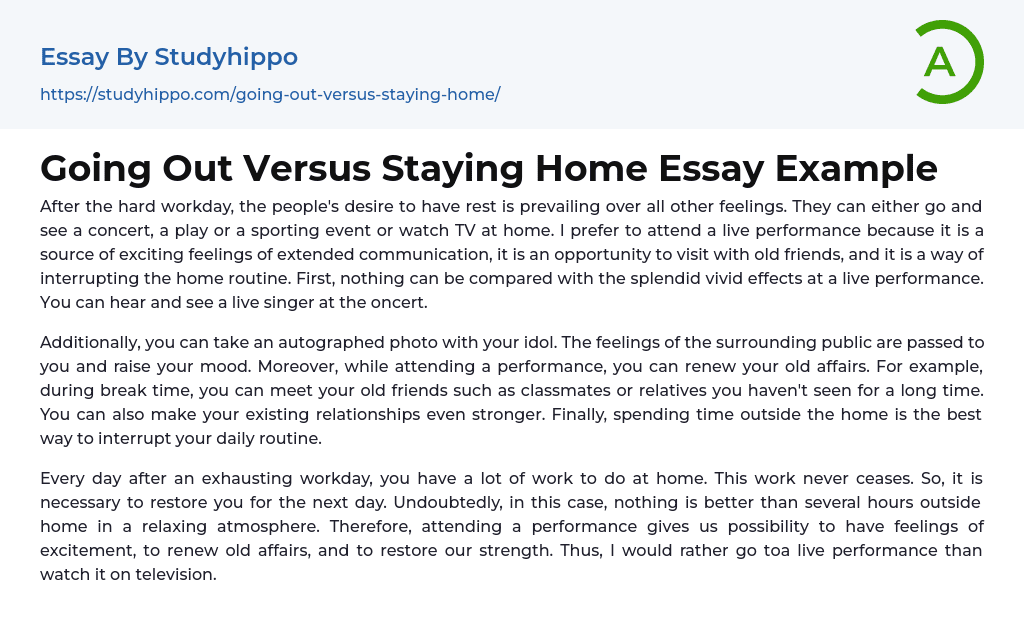 Essay By Studyhippo
https://studyhippo.com/going-out-versus-staying-home/

A

Going Out Versus Staying Home Essay Example

After the hard workday, the people's desire to have rest is prevailing over all other feelings. They can either go and see a concert, a play or a sporting event or watch TV at home. I prefer to attend a live performance because it is a source of exciting feelings of extended communication, it is an opportunity to visit with old friends, and it is a way of interrupting the home routine. First, nothing can be compared with the splendid vivid effects at a live performance. You can hear and see a live singer at the oncert.

Additionally, you can take an autographed photo with your idol. The feelings of the surrounding public are passed to you and raise your mood. Moreover, while attending a performance, you can renew your old affairs. For example, during break time, you can meet your old friends such as classmates or relatives you haven't seen for a long time. You can also make your existing relationships even stronger. Finally, spending time outside the home is the best way to interrupt your daily routine.

Every day after an exhausting workday, you have a lot of work to do at home. This work never ceases. So, it is necessary to restore you for the next day. Undoubtedly, in this case, nothing is better than several hours outside home in a relaxing atmosphere. Therefore, attending a performance gives us possibility to have feelings of excitement, to renew old affairs, and to restore our strength. Thus, I would rather go toa live performance than watch it on television.